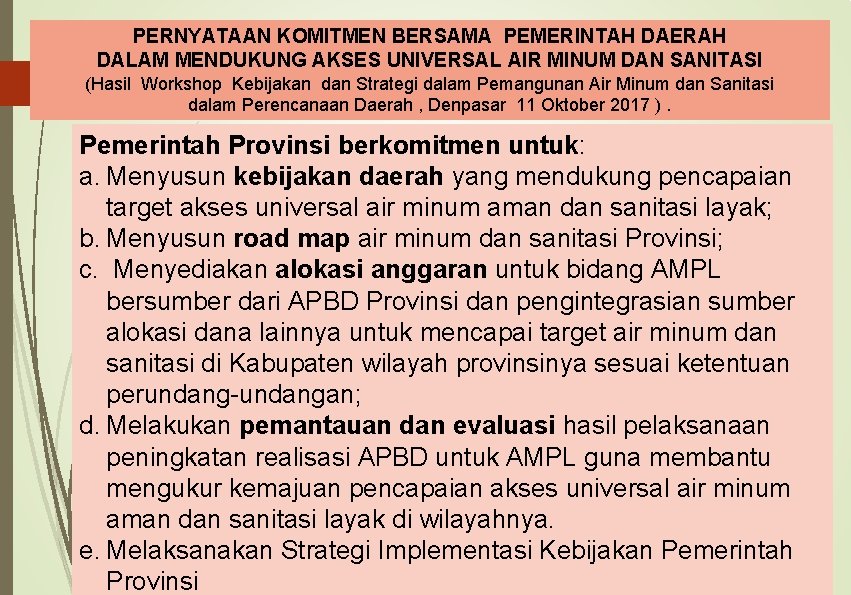 PERNYATAAN KOMITMEN BERSAMA PEMERINTAH DAERAH DALAM MENDUKUNG AKSES UNIVERSAL AIR MINUM DAN SANITASI
(Hasil Workshop Kebijakan dan Strategi dalam Pemangunan Air Minum dan Sanitasi dalam Perencanaan Daerah , Denpasar 11 Oktober 2017 ) .

Pemerintah Provinsi berkomitmen untuk:
a. Menyusun kebijakan daerah yang mendukung pencapaian target akses universal air minum aman dan sanitasi layak;
b. Menyusun road map air minum dan sanitasi Provinsi;
c. Menyediakan alokasi anggaran untuk bidang AMPL bersumber dari APBD Provinsi dan pengintegrasian sumber alokasi dana lainnya untuk mencapai target air minum dan sanitasi di Kabupaten wilayah provinsinya sesuai ketentuan perundang-undangan;
d. Melakukan pemantauan dan evaluasi hasil pelaksanaan peningkatan realisasi APBD untuk AMPL guna membantu mengukur kemajuan pencapaian akses universal air minum aman dan sanitasi layak di wilayahnya.
e. Melaksanakan Strategi Implementasi Kebijakan Pemerintah Provinsi